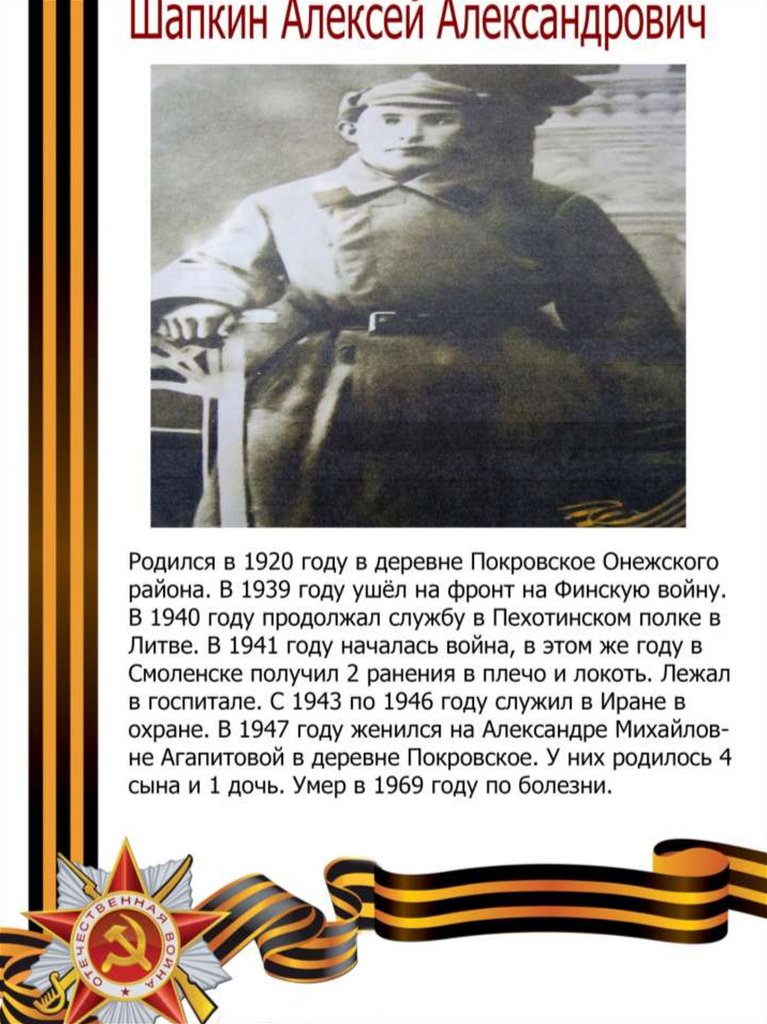 Шапкин Алексей Александрович

Родился в 1920 году в деревне Покровское Онежского района. В 1939 году ушёл на фронт на Финскую войну. В 1940 году продолжал службу в Пехотинском полке в Литве. В 1941 году началась война, в этом же году в Смоленске получил 2 ранения в плечо и локоть. Лежал в госпитале. С 1943 по 1946 году служил в Иране в охране. В 1947 году женился на Александре Михайловне Агапитовой в деревне Покровское. У них родилось 4 сына и 1 дочь. Умер в 1969 году по болезни.

ОТЕЧЕСТВЕННАЯ ВОЙНА